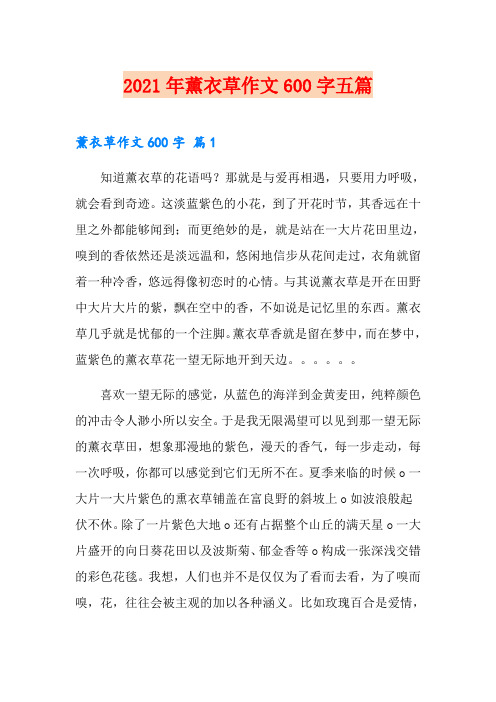 2021年薰衣草作文600字五篇

薰衣草作文600字 篇1

知道薰衣草的花语吗？那就是与爱再相遇，只要用力呼吸，就会看到奇迹。这淡蓝紫色的小花，到了开花时节，其香远在十里之外都能够闻到；而更绝妙的是，就是站在一大片花田里边，嗅到的香依然还是淡远温和，悠闲地信步从花间走过，衣角就留着一种冷香，悠远得像初恋时的心情。与其说薰衣草是开在田野中大片大片的紫，飘在空中的香，不如说是记忆里的东西。薰衣草几乎就是忧郁的一个注脚。薰衣草香就是留在梦中，而在梦中，蓝紫色的薰衣草花一望无际地开到天边。。。。。。

喜欢一望无际的感觉，从蓝色的海洋到金黄麦田，纯粹颜色的冲击令人渺小所以安全。于是我无限渴望可以见到那一望无际的薰衣草田，想象那漫地的紫色，漫天的香气，每一步走动，每一次呼吸，你都可以感觉到它们无所不在。夏季来临的时候。一大片一大片紫色的熏衣草铺盖在富良野的斜坡上。如波浪般起伏不休。除了一片紫色大地。还有占据整个山丘的满天星。一大片盛开的向日葵花田以及波斯菊、郁金香等。构成一张深浅交错的彩色花毯。我想，人们也并不是仅仅为了看而去看，为了嗅而嗅，花，往往会被主观的加以各种涵义。比如玫瑰百合是爱情，